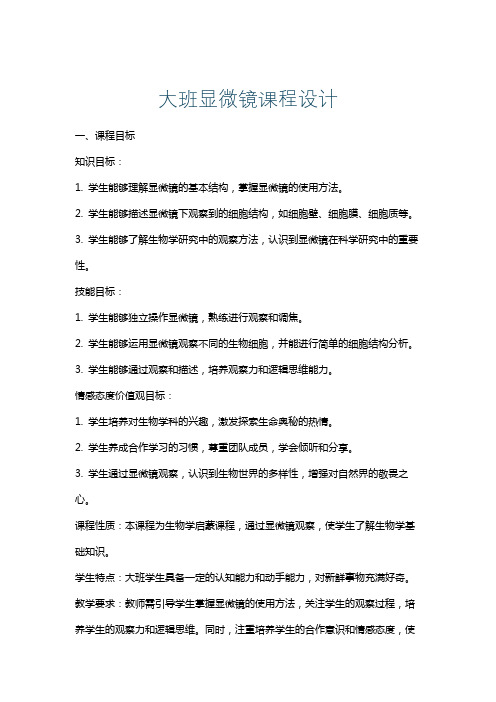 大班显微镜课程设计

一、课程目标

知识目标：

1. 学生能够理解显微镜的基本结构，掌握显微镜的使用方法。

2. 学生能够描述显微镜下观察到的细胞结构，如细胞壁、细胞膜、细胞质等。

3. 学生能够了解生物学研究中的观察方法，认识到显微镜在科学研究中的重要性。

技能目标：

1. 学生能够独立操作显微镜，熟练进行观察和调焦。

2. 学生能够运用显微镜观察不同的生物细胞，并能进行简单的细胞结构分析。

3. 学生能够通过观察和描述，培养观察力和逻辑思维能力。

情感态度价值观目标：

1. 学生培养对生物学科的兴趣，激发探索生命奥秘的热情。

2. 学生养成合作学习的习惯，尊重团队成员，学会倾听和分享。

3. 学生通过显微镜观察，认识到生物世界的多样性，增强对自然界的敬畏之心。

课程性质：本课程为生物学启蒙课程，通过显微镜观察，使学生了解生物学基础知识。

学生特点：大班学生具备一定的认知能力和动手能力，对新鲜事物充满好奇。

教学要求：教师需引导学生掌握显微镜的使用方法，关注学生的观察过程，培养学生的观察力和逻辑思维。同时，注重培养学生的合作意识和情感态度，使